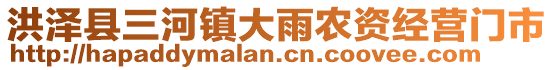 洪泽县三河镇大雨农资经营门市
http://hapaddymalan.cn.coovee.com